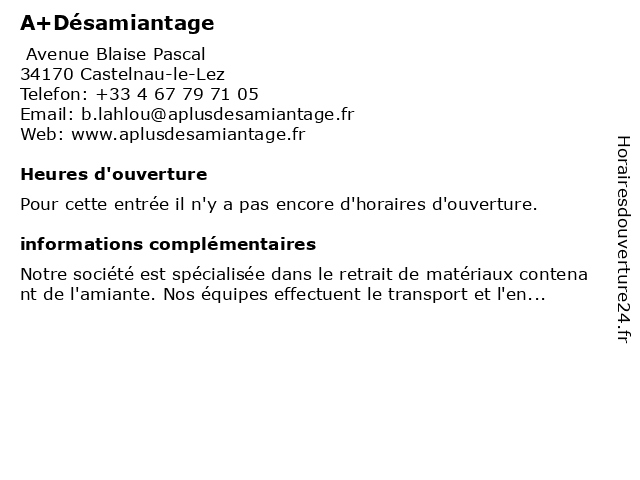 A+Désamiantage

Avenue Blaise Pascal
34170 Castelnau-le-Lez
Telefon: +33 4 67 79 71 05
Email: b.lahlou@aplusdesamiantage.fr
Web: www.aplusdesamiantage.fr

Heures d'ouverture

Pour cette entrée il n'y a pas encore d'horaires d'ouverture.

informations complémentaires

Notre société est spécialisée dans le retrait de matériaux contenant de l'amiante. Nos équipes effectuent le transport et l'en...

Horairesdouverture24.fr